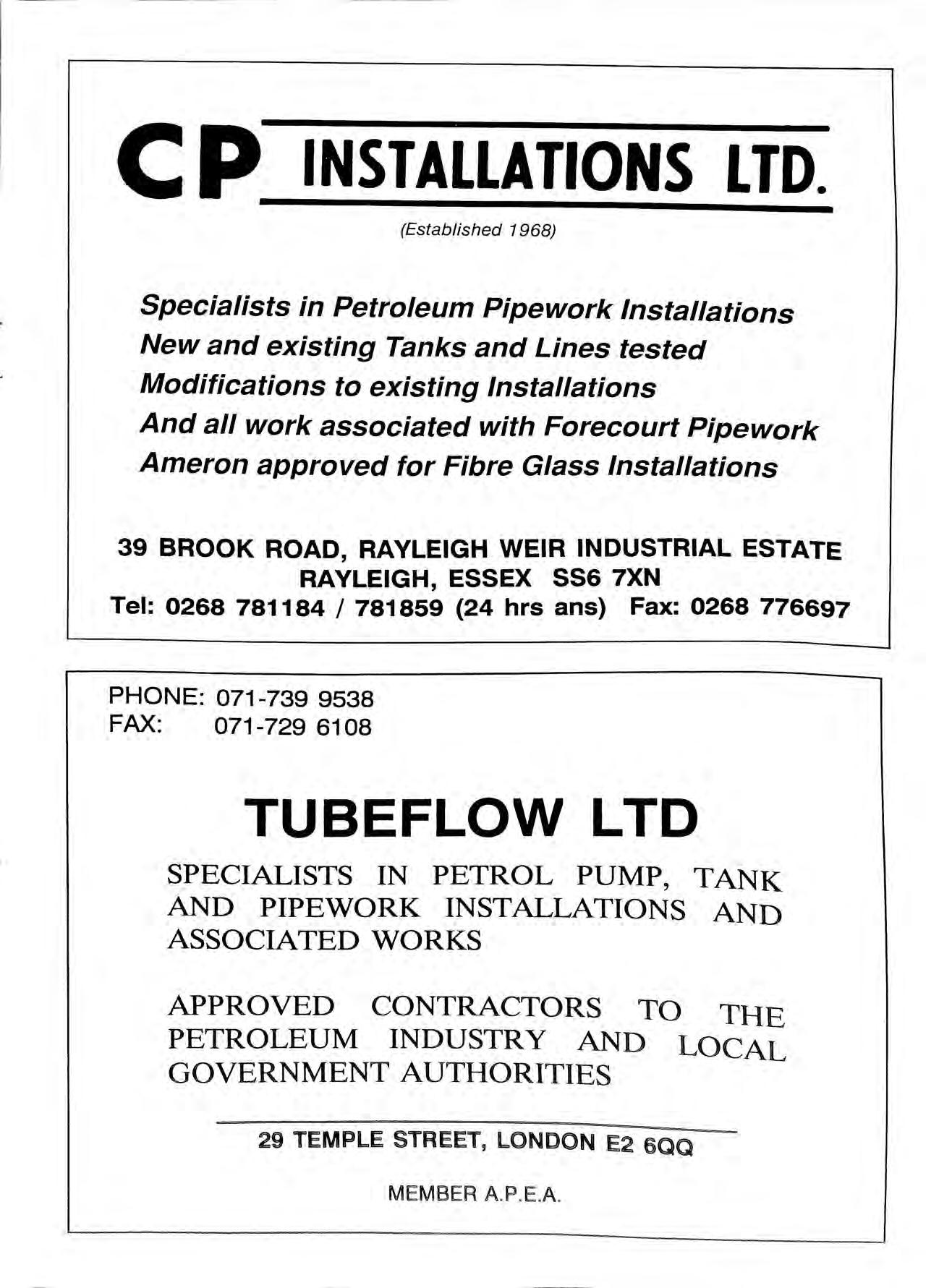 CP INSTALLATIONS LTD.

(Established 1968)

Specialists in Petroleum Pipework Installations
New and existing Tanks and Lines tested
Modifications to existing Installations
And all work associated with Forecourt Pipework
Ameron approved for Fibre Glass Installations

39 BROOK ROAD, RAYLEIGH WEIR INDUSTRIAL ESTATE
RAYLEIGH, ESSEX SS6 7XN
Tel: 0268 781184 / 781859 (24 hrs ans) Fax: 0268 776697

PHONE: 071-739 9538
FAX: 071-729 6108

TUBEFLOW LTD

SPECIALISTS IN PETROL PUMP, TANK AND PIPEWORK INSTALLATIONS AND ASSOCIATED WORKS

APPROVED CONTRACTORS TO THE PETROLEUM INDUSTRY AND LOCAL GOVERNMENT AUTHORITIES

29 TEMPLE STREET, LONDON E2 6QQ

MEMBER A.P.E.A.